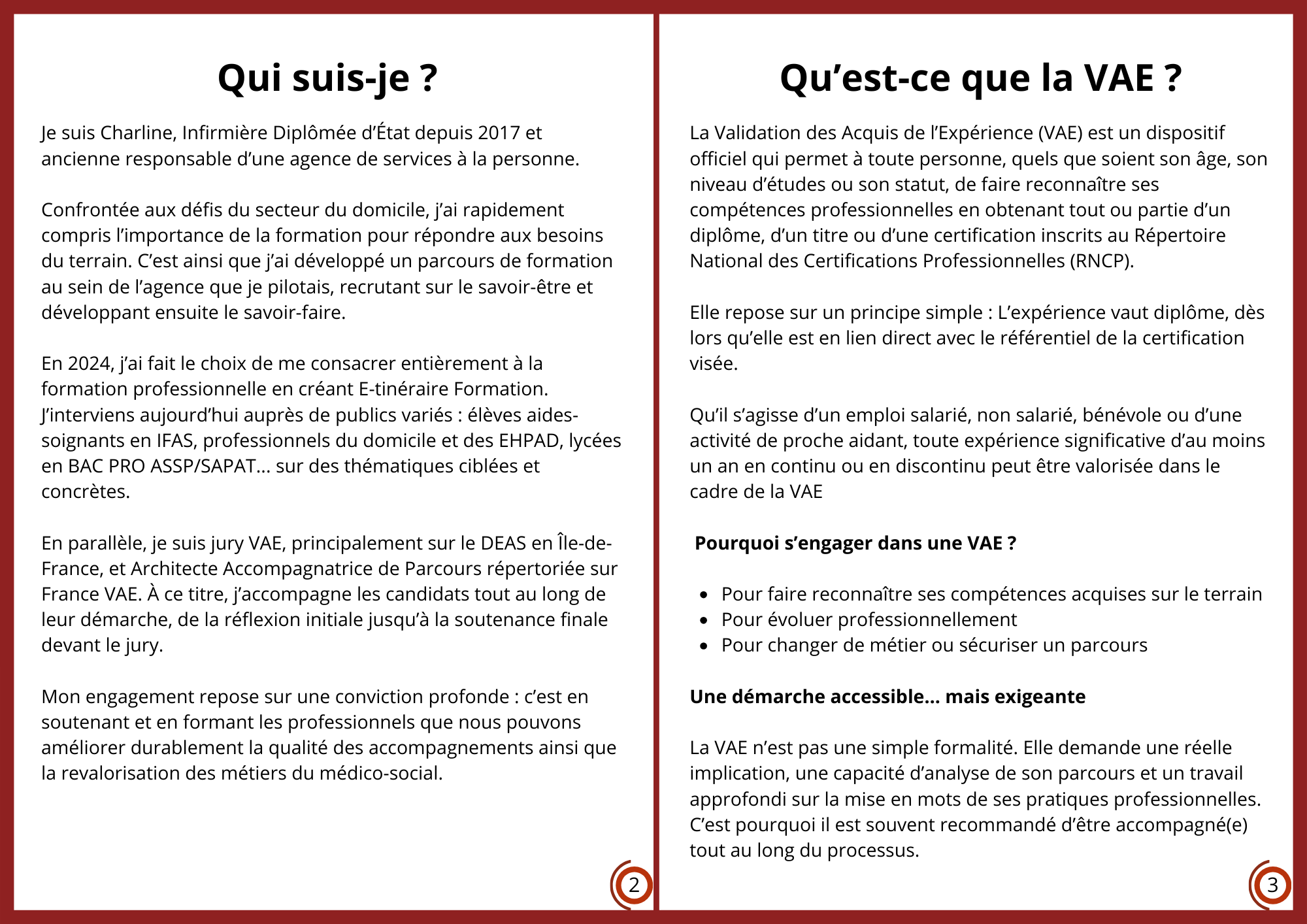 Qui suis-je ?

Je suis Charline, Infirmière Diplômée d'État depuis 2017 et ancienne responsable d'une agence de services à la personne.

Confrontée aux défis du secteur du domicile, j'ai rapidement compris l'importance de la formation pour répondre aux besoins du terrain. C'est ainsi que j'ai développé un parcours de formation au sein de l'agence que je pilotais, recrutant sur le savoir-être et développant ensuite le savoir-faire.

En 2024, j'ai fait le choix de me consacrer entièrement à la formation professionnelle en créant E-tinéraire Formation. J'interviens aujourd'hui auprès de publics variés : élèves aides-soignants en IFAS, professionnels du domicile et des EHPAD, lycées en BAC PRO ASSP/SAPAT... sur des thématiques ciblées et concrètes.

En parallèle, je suis jury VAE, principalement sur le DEAS en Île-de-France, et Architecte Accompagnatrice de Parcours répertoriée sur France VAE. À ce titre, j'accompagne les candidats tout au long de leur démarche, de la réflexion initiale jusqu'à la soutenance finale devant le jury.

Mon engagement repose sur une conviction profonde : c'est en soutenant et en formant les professionnels que nous pouvons améliorer durablement la qualité des accompagnements ainsi que la revalorisation des métiers du médico-social.

2

Qu'est-ce que la VAE ?

La Validation des Acquis de l'Expérience (VAE) est un dispositif officiel qui permet à toute personne, quels que soient son âge, son niveau d'études ou son statut, de faire reconnaître ses compétences professionnelles en obtenant tout ou partie d'un diplôme, d'un titre ou d'une certification inscrits au Répertoire National des Certifications Professionnelles (RNCP).

Elle repose sur un principe simple : L'expérience vaut diplôme, dès lors qu'elle est en lien direct avec le référentiel de la certification visée.

Qu'il s'agisse d'un emploi salarié, non salarié, bénévole ou d'une activité de proche aidant, toute expérience significative d'au moins un an en continu ou en discontinu peut être valorisée dans le cadre de la VAE

Pourquoi s'engager dans une VAE ?

- Pour faire reconnaître ses compétences acquises sur le terrain
- Pour évoluer professionnellement
- Pour changer de métier ou sécuriser un parcours

Une démarche accessible... mais exigeante

La VAE n'est pas une simple formalité. Elle demande une réelle implication, une capacité d'analyse de son parcours et un travail approfondi sur la mise en mots de ses pratiques professionnelles. C'est pourquoi il est souvent recommandé d'être accompagné(e) tout au long du processus.

3